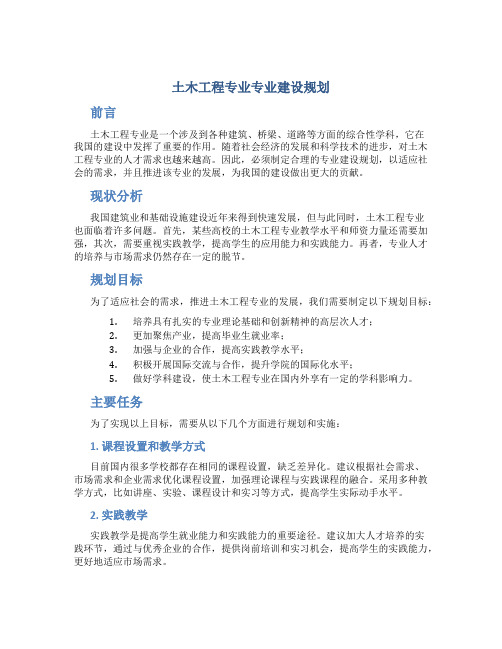 土木工程专业专业建设规划

前言

土木工程专业是一个涉及到各种建筑、桥梁、道路等方面的综合性学科，它在我国的建设中发挥了重要的作用。随着社会经济的发展和科学技术的进步，对土木工程专业的人才需求也越来越高。因此，必须制定合理的专业建设规划，以适应社会的需求，并且推进该专业的发展，为我国的建设做出更大的贡献。

现状分析

我国建筑业和基础设施建设近年来得到快速发展，但与此同时，土木工程专业也面临着许多问题。首先，某些高校的土木工程专业教学水平和师资力量还需要加强，其次，需要重视实践教学，提高学生的应用能力和实践能力。再者，专业人才的培养与市场需求仍然存在一定的脱节。

规划目标

为了适应社会的需求，推进土木工程专业的发展，我们需要制定以下规划目标：

1. 培养具有扎实的专业理论基础和创新精神的高层次人才；
2. 更加聚焦产业，提高毕业生就业率；
3. 加强与企业的合作，提高实践教学水平；
4. 积极开展国际交流与合作，提升学院的国际化水平；
5. 做好学科建设，使土木工程专业在国内外享有一定的学科影响力。

主要任务

为了实现以上目标，需要从以下几个方面进行规划和实施：

1. 课程设置和教学方式

目前国内很多学校都存在相同的课程设置，缺乏差异化。建议根据社会需求、市场需求和企业需求优化课程设置，加强理论课程与实践课程的融合。采用多种教学方式，比如讲座、实验、课程设计和实习等方式，提高学生实际动手水平。

2. 实践教学

实践教学是提高学生就业能力和实践能力的重要途径。建议加大人才培养的实践环节，通过与优秀企业的合作，提供岗前培训和实习机会，提高学生的实践能力，更好地适应市场需求。